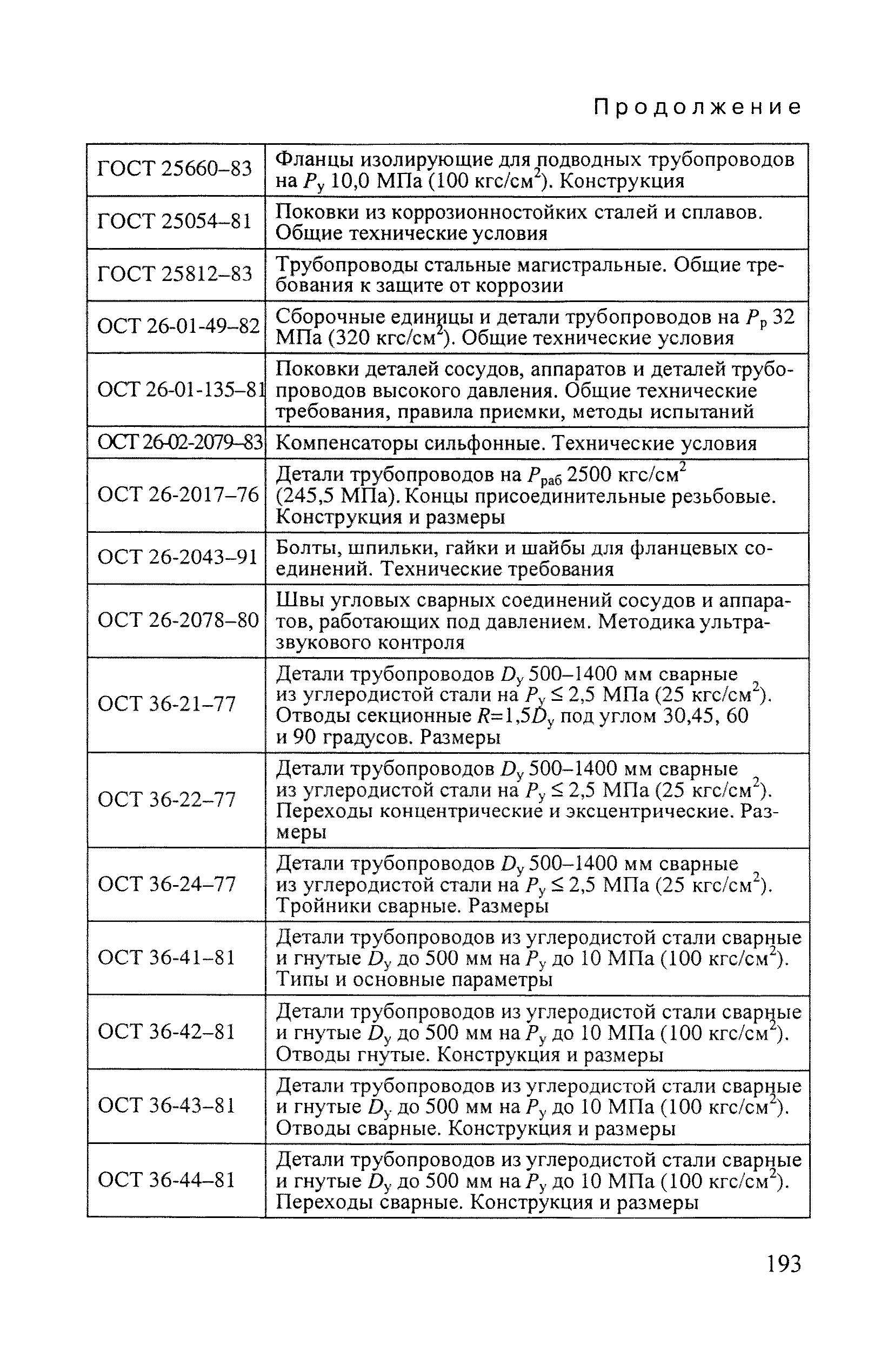 Продолжение

| | |
|---|---|
| ГОСТ 25660–83 | Фланцы изолирующие для подводных трубопроводов на $P_у$ 10,0 МПа (100 кгс/см$^2$). Конструкция |
| ГОСТ 25054–81 | Поковки из коррозионностойких сталей и сплавов. Общие технические условия |
| ГОСТ 25812–83 | Трубопроводы стальные магистральные. Общие требования к защите от коррозии |
| ОСТ 26-01-49–82 | Сборочные единицы и детали трубопроводов на $P_р$ 32 МПа (320 кгс/см$^2$). Общие технические условия |
| ОСТ 26-01-135–81 | Поковки деталей сосудов, аппаратов и деталей трубопроводов высокого давления. Общие технические требования, правила приемки, методы испытаний |
| ОСТ 26-02-2079–83 | Компенсаторы сильфонные. Технические условия |
| ОСТ 26-2017–76 | Детали трубопроводов на $P_{раб}$ 2500 кгс/см$^2$ (245,5 МПа). Концы присоединительные резьбовые. Конструкция и размеры |
| ОСТ 26-2043–91 | Болты, шпильки, гайки и шайбы для фланцевых соединений. Технические требования |
| ОСТ 26-2078–80 | Швы угловых сварных соединений сосудов и аппаратов, работающих под давлением. Методика ультразвукового контроля |
| ОСТ 36-21–77 | Детали трубопроводов $D_у$ 500–1400 мм сварные из углеродистой стали на $P_у \leq 2,5$ МПа (25 кгс/см$^2$). Отводы секционные $R$=1,5$D_у$ под углом 30,45, 60 и 90 градусов. Размеры |
| ОСТ 36-22–77 | Детали трубопроводов $D_у$ 500–1400 мм сварные из углеродистой стали на $P_у \leq 2,5$ МПа (25 кгс/см$^2$). Переходы концентрические и эксцентрические. Размеры |
| ОСТ 36-24–77 | Детали трубопроводов $D_у$ 500–1400 мм сварные из углеродистой стали на $P_у \leq 2,5$ МПа (25 кгс/см$^2$). Тройники сварные. Размеры |
| ОСТ 36-41–81 | Детали трубопроводов из углеродистой стали сварные и гнутые $D_у$ до 500 мм на $P_у$ до 10 МПа (100 кгс/см$^2$). Типы и основные параметры |
| ОСТ 36-42–81 | Детали трубопроводов из углеродистой стали сварные и гнутые $D_у$ до 500 мм на $P_у$ до 10 МПа (100 кгс/см$^2$). Отводы гнутые. Конструкция и размеры |
| ОСТ 36-43–81 | Детали трубопроводов из углеродистой стали сварные и гнутые $D_у$ до 500 мм на $P_у$ до 10 МПа (100 кгс/см$^2$). Отводы сварные. Конструкция и размеры |
| ОСТ 36-44–81 | Детали трубопроводов из углеродистой стали сварные и гнутые $D_у$ до 500 мм на $P_у$ до 10 МПа (100 кгс/см$^2$). Переходы сварные. Конструкция и размеры |

193